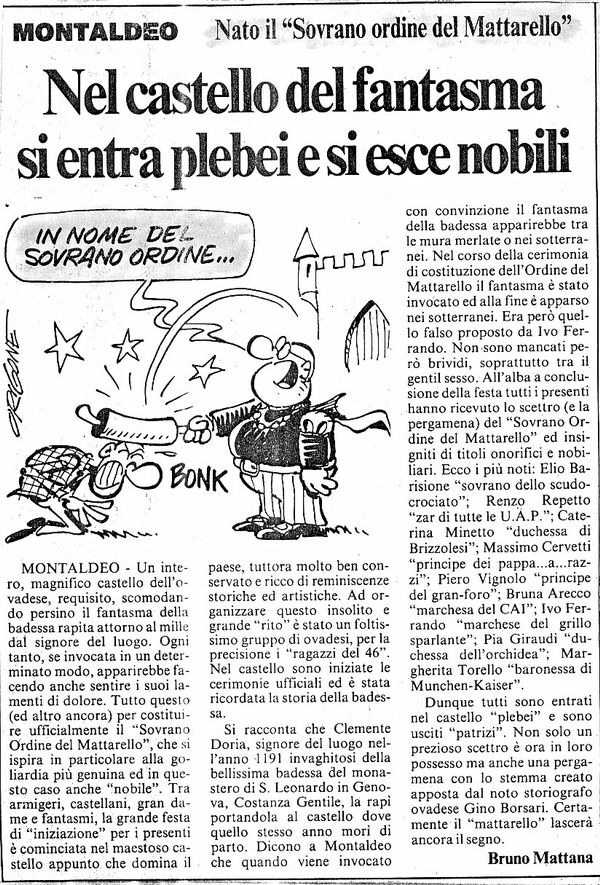 MONTALDEO Nato il "Sovrano ordine del Mattarello"

Nel castello del fantasma si entra plebei e si esce nobili

IN NOME DEL SOVRANO ORDINE...

BONK

ORIGONE

MONTALDEO - Un intero, magnifico castello dell'ovadese, requisito, scomodando persino il fantasma della badessa rapita attorno al mille dal signore del luogo. Ogni tanto, se invocata in un determinato modo, apparirebbe facendo anche sentire i suoi lamenti di dolore. Tutto questo (ed altro ancora) per costituire ufficialmente il "Sovrano Ordine del Mattarello", che si ispira in particolare alla goliardia più genuina ed in questo caso anche "nobile". Tra armigeri, castellani, gran dame e fantasmi, la grande festa di "iniziazione" per i presenti è cominciata nel maestoso castello appunto che domina il paese, tuttora molto ben conservato e ricco di reminiscenze storiche ed artistiche. Ad organizzare questo insolito e grande "rito" è stato un foltissimo gruppo di ovadesi, per la precisione i "ragazzi del 46". Nel castello sono iniziate le cerimonie ufficiali ed è stata ricordata la storia della badessa.

Si racconta che Clemente Doria, signore del luogo nell'anno 1191 invaghitosi della bellissima badessa del monastero di S. Leonardo in Genova, Costanza Gentile, la rapì portandola al castello dove quello stesso anno morì di parto. Dicono a Montaldeo che quando viene invocato con convinzione il fantasma della badessa apparirebbe tra le mura merlate o nei sotterranei. Nel corso della cerimonia di costituzione dell'Ordine del Mattarello il fantasma è stato invocato ed alla fine è apparso nei sotterranei. Era però quello falso proposto da Ivo Ferrando. Non sono mancati però brividi, soprattutto tra il gentil sesso. All'alba a conclusione della festa tutti i presenti hanno ricevuto lo scettro (e la pergamena) del "Sovrano Ordine del Mattarello" ed insigniti di titoli onorifici e nobiliari. Ecco i più noti: Elio Barisione "sovrano dello scudocrociato"; Renzo Repetto "zar di tutte le U.A.P."; Caterina Minetto "duchessa di Brizzolesi"; Massimo Cervetti "principe dei pappa...a...razzi"; Piero Vignolo "principe del gran-foro"; Bruna Arecco "marchesa del CAI"; Ivo Ferrando "marchese del grillo sparlante"; Pia Giraudi "duchessa dell'orchidea"; Margherita Torello "baronessa di Munchen-Kaiser".

Dunque tutti sono entrati nel castello "plebei" e sono usciti "patrizi". Non solo un prezioso scettro è ora in loro possesso ma anche una pergamena con lo stemma creato apposta dal noto storiografo ovadese Gino Borsari. Certamente il "mattarello" lascerà ancora il segno.

Bruno Mattana